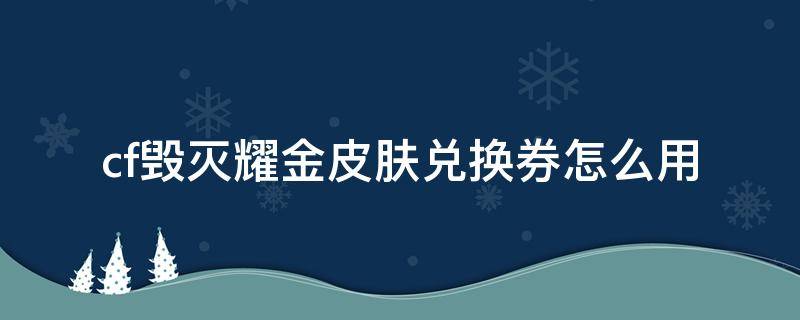 cf毁灭耀金皮肤兑换券怎么用